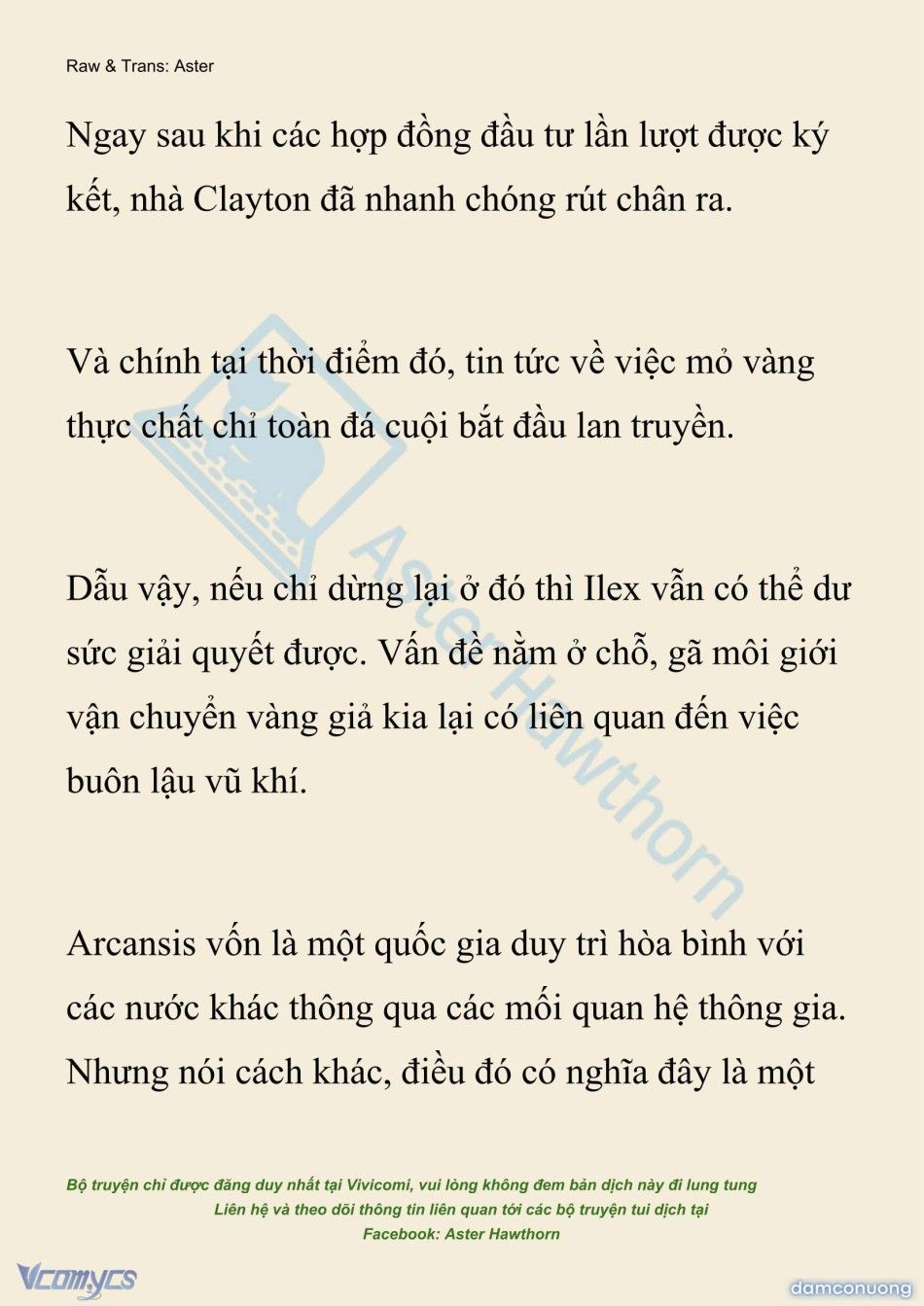 Raw & Trans: Aster

Ngay sau khi các hợp đồng đầu tư lần lượt được ký kết, nhà Clayton đã nhanh chóng rút chân ra.

Và chính tại thời điểm đó, tin tức về việc mỏ vàng thực chất chỉ toàn đá cuội bắt đầu lan truyền.

Dẫu vậy, nếu chỉ dừng lại ở đó thì Ilex vẫn có thể dư sức giải quyết được. Vấn đề nằm ở chỗ, gã môi giới vận chuyển vàng giả kia lại có liên quan đến việc buôn lậu vũ khí.

Arcansis vốn là một quốc gia duy trì hòa bình với các nước khác thông qua các mối quan hệ thông gia. Nhưng nói cách khác, điều đó có nghĩa đây là một

Aster Hawthorn

Bộ truyện chỉ được đăng duy nhất tại Vivicomi, vui lòng không đem bản dịch này đi lung tung
Liên hệ và theo dõi thông tin liên quan tới các bộ truyện tui dịch tại
Facebook: Aster Hawthorn

Vcomycs

damconuong